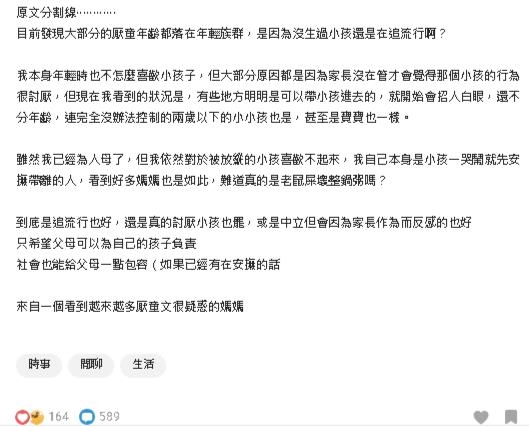 原文分割線…………
目前發現大部分的厭童年齡都落在年輕族群，是因為沒生過小孩還是在追流行啊？

我本身年輕時也不怎麼喜歡小孩子，但大部分原因都是因為家長沒在管才會覺得那個小孩的行為很討厭，但現在我看到的狀況是，有些地方明明是可以帶小孩進去的，就開始會招人白眼，還不分年齡，連完全沒辦法控制的兩歲以下的小小孩也是，甚至是寶寶也一樣。

雖然我已經為人母了，但我依然對於被放縱的小孩喜歡不起來，我自己本身是小孩一哭鬧就先安撫帶離的人，看到好多媽媽也是如此，難道真的是老鼠屎壞整鍋粥嗎？

到底是追流行也好，還是真的討厭小孩也罷，或是中立但會因為家長作為而反感的也好
只希望父母可以為自己的孩子負責
社會也能給父母一點包容（如果已經有在安撫的話

來自一個看到越來越多厭童文很疑惑的媽媽

時事
閒聊
生活

164
589